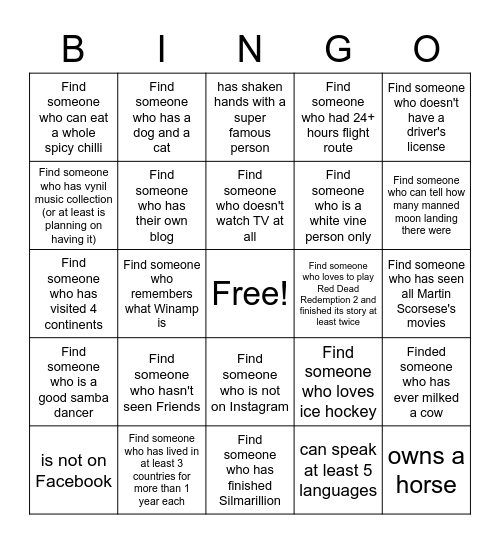 | B | I | N | G | O |
|---|---|---|---|---|
| Find someone who can eat a whole spicy chilli | Find someone who has a dog and a cat | has shaken hands with a super famous person | Find someone who had 24+ hours flight route | Find someone who doesn't have a driver's license |
| Find someone who has vynil music collection (or at least is planning on having it) | Find someone who has their own blog | Find someone who doesn't watch TV at all | Find someone who is a white vine person only | Find someone who can tell how many manned moon landing there were |
| Find someone who has visited 4 continents | Find someone who remembers what Winamp is | Free! | Find someone who loves to play Red Dead Redemption 2 and finished its story at least twice | Find someone who has seen all Martin Scorsese's movies |
| Find someone who is a good samba dancer | Find someone who hasn't seen Friends | Find someone who is not on Instagram | Find someone who loves ice hockey | Finded someone who has ever milked a cow |
| is not on Facebook | Find someone who has lived in at least 3 countries for more than 1 year each | Find someone who has finished Silmarillion | can speak at least 5 languages | owns a horse |